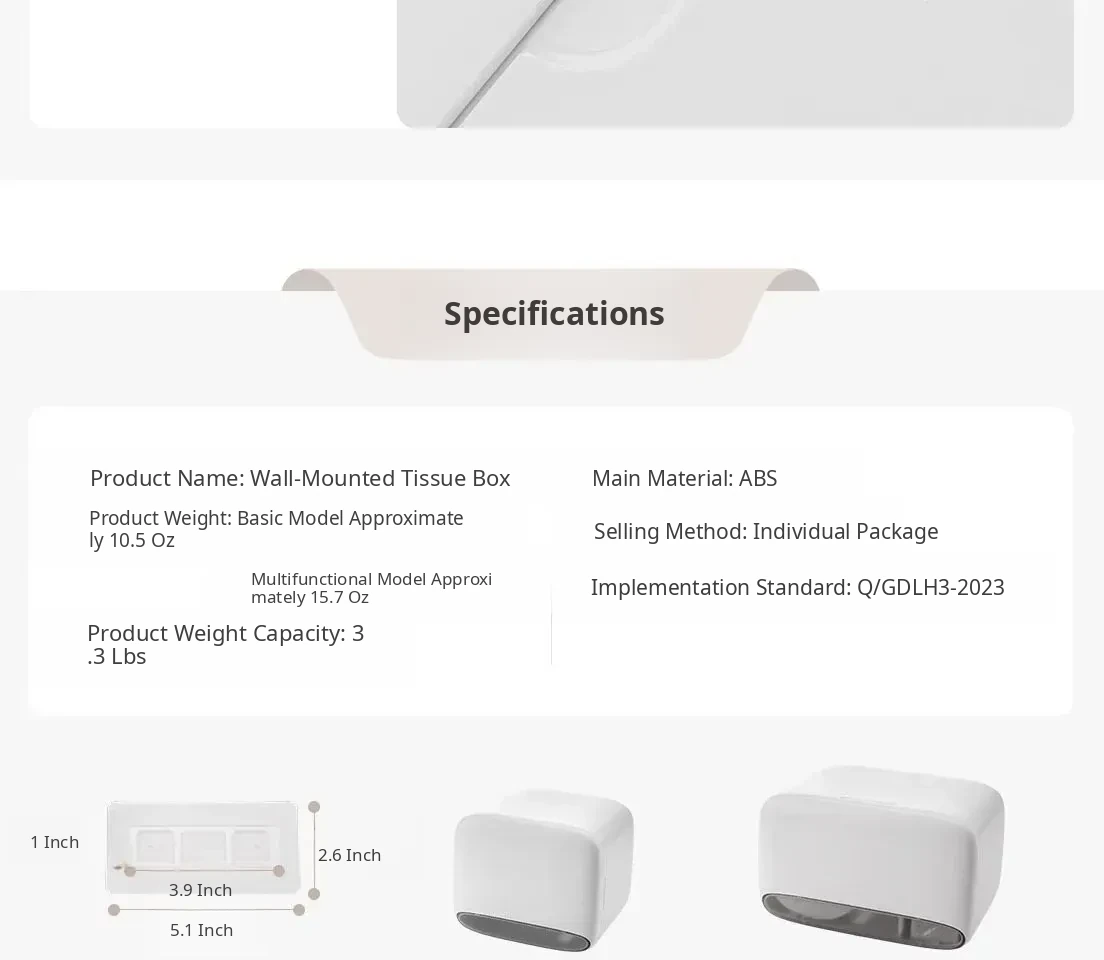 Specifications

Product Name: Wall-Mounted Tissue Box

Product Weight: Basic Model Approximately 10.5 Oz

Multifunctional Model Approximately 15.7 Oz

Product Weight Capacity: 3.3 Lbs

Main Material: ABS

Selling Method: Individual Package

Implementation Standard: Q/GDLH3-2023

1 Inch

2.6 Inch

3.9 Inch

5.1 Inch